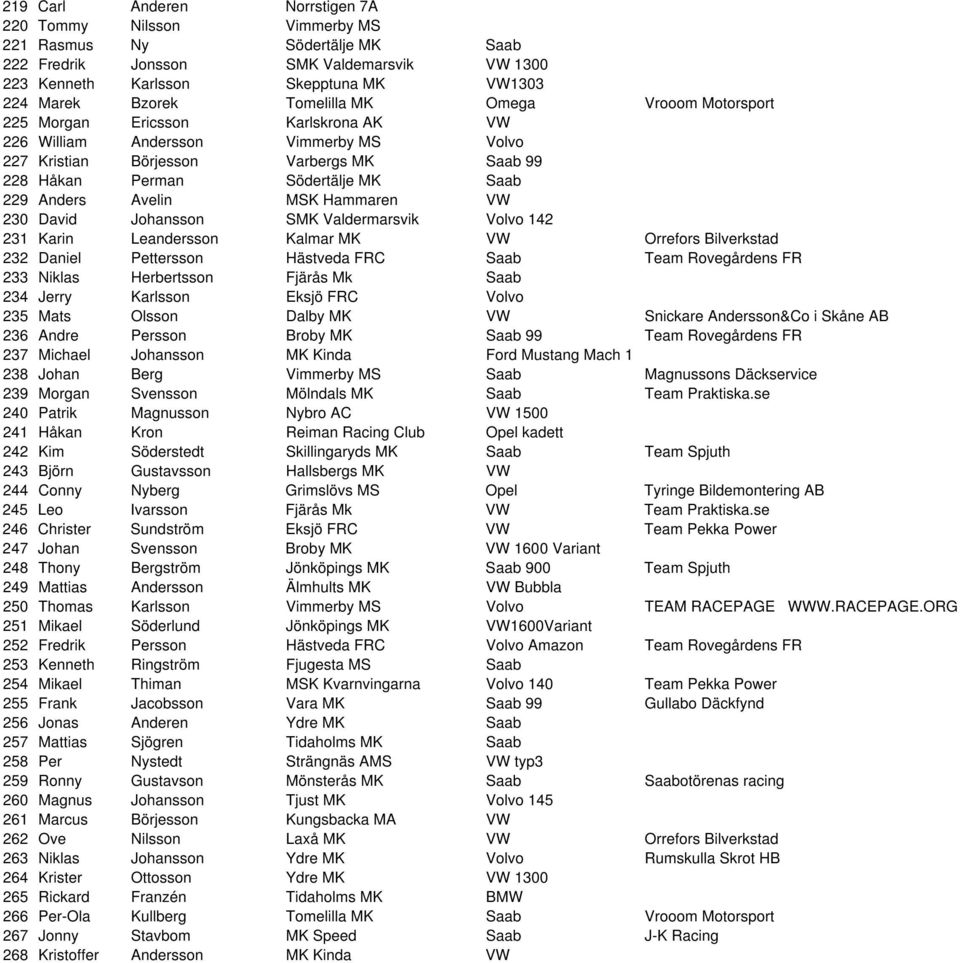 | | | | | | |
|---|---|---|---|---|---|
| 219 | Carl | Anderen | Norrstigen 7A | | |
| 220 | Tommy | Nilsson | Vimmerby MS | | |
| 221 | Rasmus | Ny | Södertälje MK | Saab | |
| 222 | Fredrik | Jonsson | SMK Valdemarsvik | VW 1300 | |
| 223 | Kenneth | Karlsson | Skepptuna MK | VW1303 | |
| 224 | Marek | Bzorek | Tomelilla MK | Omega | Vrooom Motorsport |
| 225 | Morgan | Ericsson | Karlskrona AK | VW | |
| 226 | William | Andersson | Vimmerby MS | Volvo | |
| 227 | Kristian | Börjesson | Varbergs MK | Saab 99 | |
| 228 | Håkan | Perman | Södertälje MK | Saab | |
| 229 | Anders | Avelin | MSK Hammaren | VW | |
| 230 | David | Johansson | SMK Valdermarsvik | Volvo 142 | |
| 231 | Karin | Leandersson | Kalmar MK | VW | Orrefors Bilverkstad |
| 232 | Daniel | Pettersson | Hästveda FRC | Saab | Team Rovegårdens FR |
| 233 | Niklas | Herbertsson | Fjärås Mk | Saab | |
| 234 | Jerry | Karlsson | Eksjö FRC | Volvo | |
| 235 | Mats | Olsson | Dalby MK | VW | Snickare Andersson&Co i Skåne AB |
| 236 | Andre | Persson | Broby MK | Saab 99 | Team Rovegårdens FR |
| 237 | Michael | Johansson | MK Kinda | Ford Mustang Mach 1 | |
| 238 | Johan | Berg | Vimmerby MS | Saab | Magnussons Däckservice |
| 239 | Morgan | Svensson | Mölndals MK | Saab | Team Praktiska.se |
| 240 | Patrik | Magnusson | Nybro AC | VW 1500 | |
| 241 | Håkan | Kron | Reiman Racing Club | Opel kadett | |
| 242 | Kim | Söderstedt | Skillingaryds MK | Saab | Team Spjuth |
| 243 | Björn | Gustavsson | Hallsbergs MK | VW | |
| 244 | Conny | Nyberg | Grimslövs MS | Opel | Tyringe Bildemontering AB |
| 245 | Leo | Ivarsson | Fjärås Mk | VW | Team Praktiska.se |
| 246 | Christer | Sundström | Eksjö FRC | VW | Team Pekka Power |
| 247 | Johan | Svensson | Broby MK | VW 1600 Variant | |
| 248 | Thony | Bergström | Jönköpings MK | Saab 900 | Team Spjuth |
| 249 | Mattias | Andersson | Älmhults MK | VW Bubbla | |
| 250 | Thomas | Karlsson | Vimmerby MS | Volvo | TEAM RACEPAGE WWW.RACEPAGE.ORG |
| 251 | Mikael | Söderlund | Jönköpings MK | VW1600Variant | |
| 252 | Fredrik | Persson | Hästveda FRC | Volvo Amazon | Team Rovegårdens FR |
| 253 | Kenneth | Ringström | Fjugesta MS | Saab | |
| 254 | Mikael | Thiman | MSK Kvarnvingarna | Volvo 140 | Team Pekka Power |
| 255 | Frank | Jacobsson | Vara MK | Saab 99 | Gullabo Däckfynd |
| 256 | Jonas | Anderen | Ydre MK | Saab | |
| 257 | Mattias | Sjögren | Tidaholms MK | Saab | |
| 258 | Per | Nystedt | Strängnäs AMS | VW typ3 | |
| 259 | Ronny | Gustavson | Mönsterås MK | Saab | Saabotörenas racing |
| 260 | Magnus | Johansson | Tjust MK | Volvo 145 | |
| 261 | Marcus | Börjesson | Kungsbacka MA | VW | |
| 262 | Ove | Nilsson | Laxå MK | VW | Orrefors Bilverkstad |
| 263 | Niklas | Johansson | Ydre MK | Volvo | Rumskulla Skrot HB |
| 264 | Krister | Ottosson | Ydre MK | VW 1300 | |
| 265 | Rickard | Franzén | Tidaholms MK | BMW | |
| 266 | Per-Ola | Kullberg | Tomelilla MK | Saab | Vrooom Motorsport |
| 267 | Jonny | Stavbom | MK Speed | Saab | J-K Racing |
| 268 | Kristoffer | Andersson | MK Kinda | VW | |